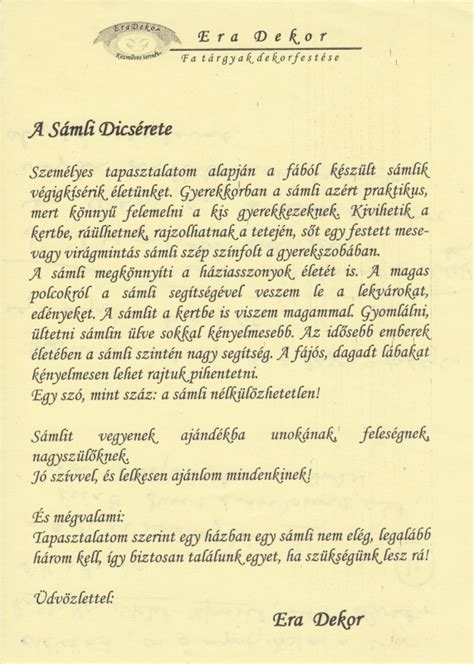 EraDekor
Kézműves termék

Era Dekor
Fa tárgyak dekorfestése

A Sámli Dicsérete

Személyes tapasztalatom alapján a fából készült sámlik végigkísérik életünket. Gyerekkorban a sámli azért praktikus, mert könnyű felemelni a kis gyerekkezeknek. Kivihetik a kertbe, ráülhetnek, rajzolhatnak a tetején, sőt egy festett mese- vagy virágmintás sámli szép színfolt a gyerekszobában.
A sámli megkönnyíti a háziasszonyok életét is. A magas polcokról a sámli segítségével veszem le a lekvárokat, edényeket. A sámlit a kertbe is viszem magammal. Gyomlálni, ültetni sámlin ülve sokkal kényelmesebb. Az idősebb emberek életében a sámli szintén nagy segítség. A fájós, dagadt lábakat kényelmesen lehet rajtuk pihentetni.
Egy szó, mint száz: a sámli nélkülözhetetlen!

Sámlit vegyenek ajándékba unokának, feleségnek, nagyszülőknek.
Jó szívvel, és lelkesen ajánlom mindenkinek!

És mégvalami:
Tapasztalatom szerint egy házban egy sámli nem elég, legalább három kell, így biztosan találunk egyet, ha szükségünk lesz rá!

Üdvözlettel:

Era Dekor